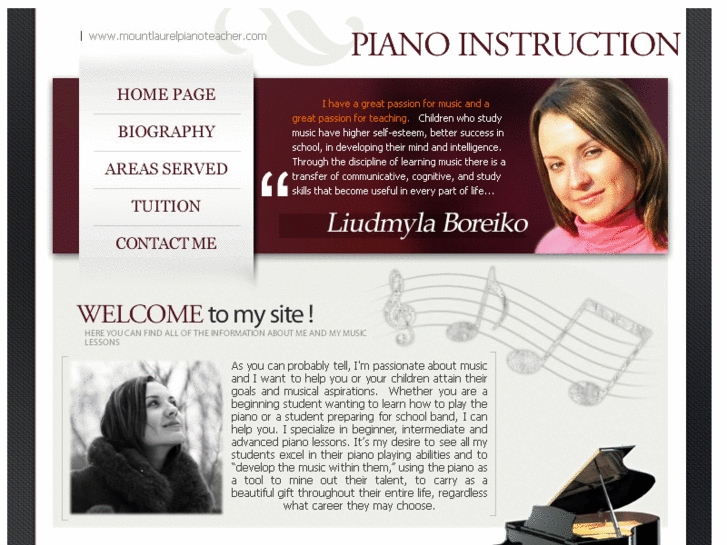 www.mountlaurelpianoteacher.com

PIANO INSTRUCTION

HOME PAGE
BIOGRAPHY
AREAS SERVED
TUITION
CONTACT ME

I have a great passion for music and a great passion for teaching. Children who study music have higher self-esteem, better success in school, in developing their mind and intelligence. Through the discipline of learning music there is a transfer of communicative, cognitive, and study skills that become useful in every part of life...

Liudmyla Boreiko

WELCOME to my site !
HERE YOU CAN FIND ALL OF THE INFORMATION ABOUT ME AND MY MUSIC LESSONS

As you can probably tell, I'm passionate about music and I want to help you or your children attain their goals and musical aspirations. Whether you are a beginning student wanting to learn how to play the piano or a student preparing for school band, I can help you. I specialize in beginner, intermediate and advanced piano lessons. It's my desire to see all my students excel in their piano playing abilities and to "develop the music within them," using the piano as a tool to mine out their talent, to carry as a beautiful gift throughout their entire life, regardless what career they may choose.